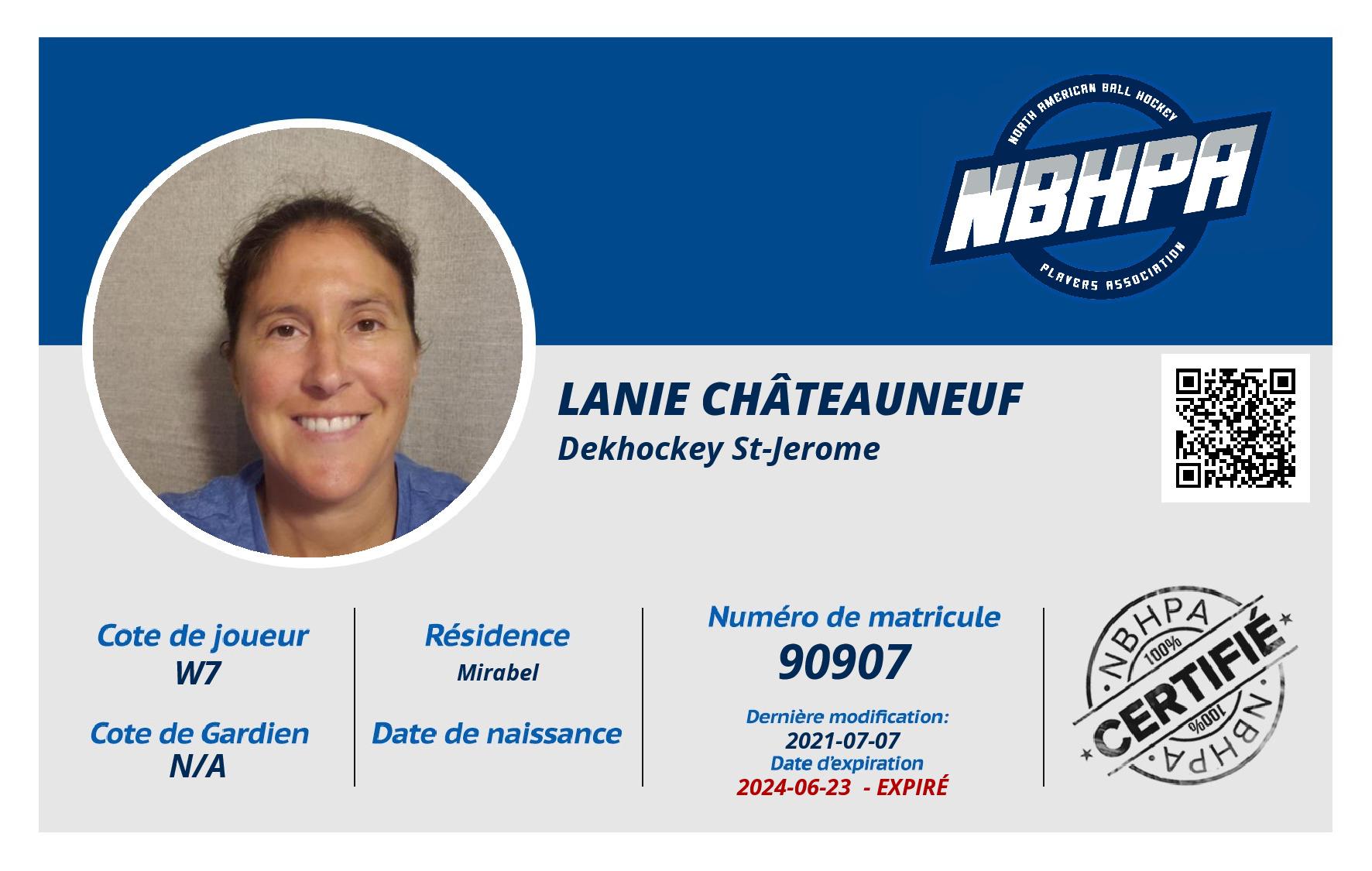 NORTH AMERICAN BALL HOCKEY
NBHPA
PLAYERS ASSOCIATION

LANIE CHÂTEAUNEUF
Dekhockey St-Jerome

Cote de joueur
W7

Cote de Gardien
N/A

Résidence
Mirabel

Date de naissance

Numéro de matricule
90907

Dernière modification:
2021-07-07
Date d'expiration
2024-06-23 - EXPIRÉ

NBHPA
100%
CERTIFIÉ
100%
NBHPA